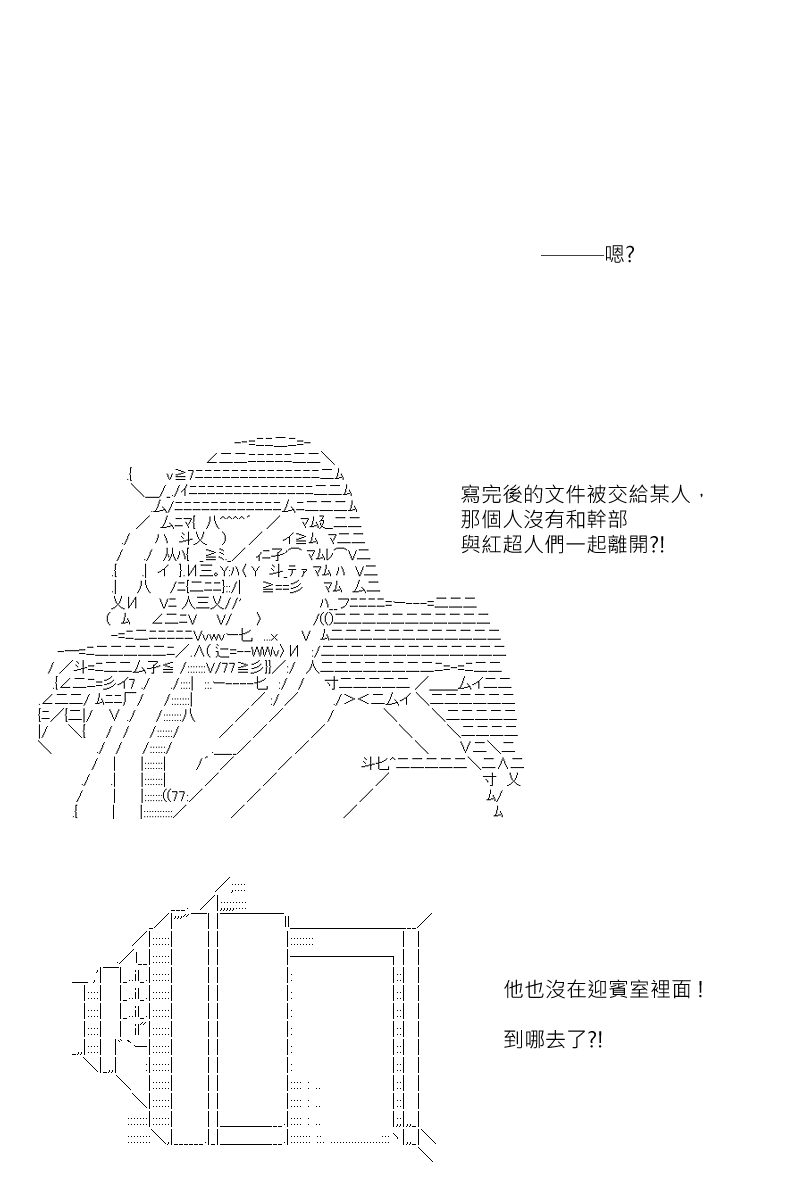 ———嗯?

寫完後的文件被交給某人，
那個人沒有和幹部
與紅超人們一起離開?!

他也沒在迎賓室裡面！

到哪去了?!